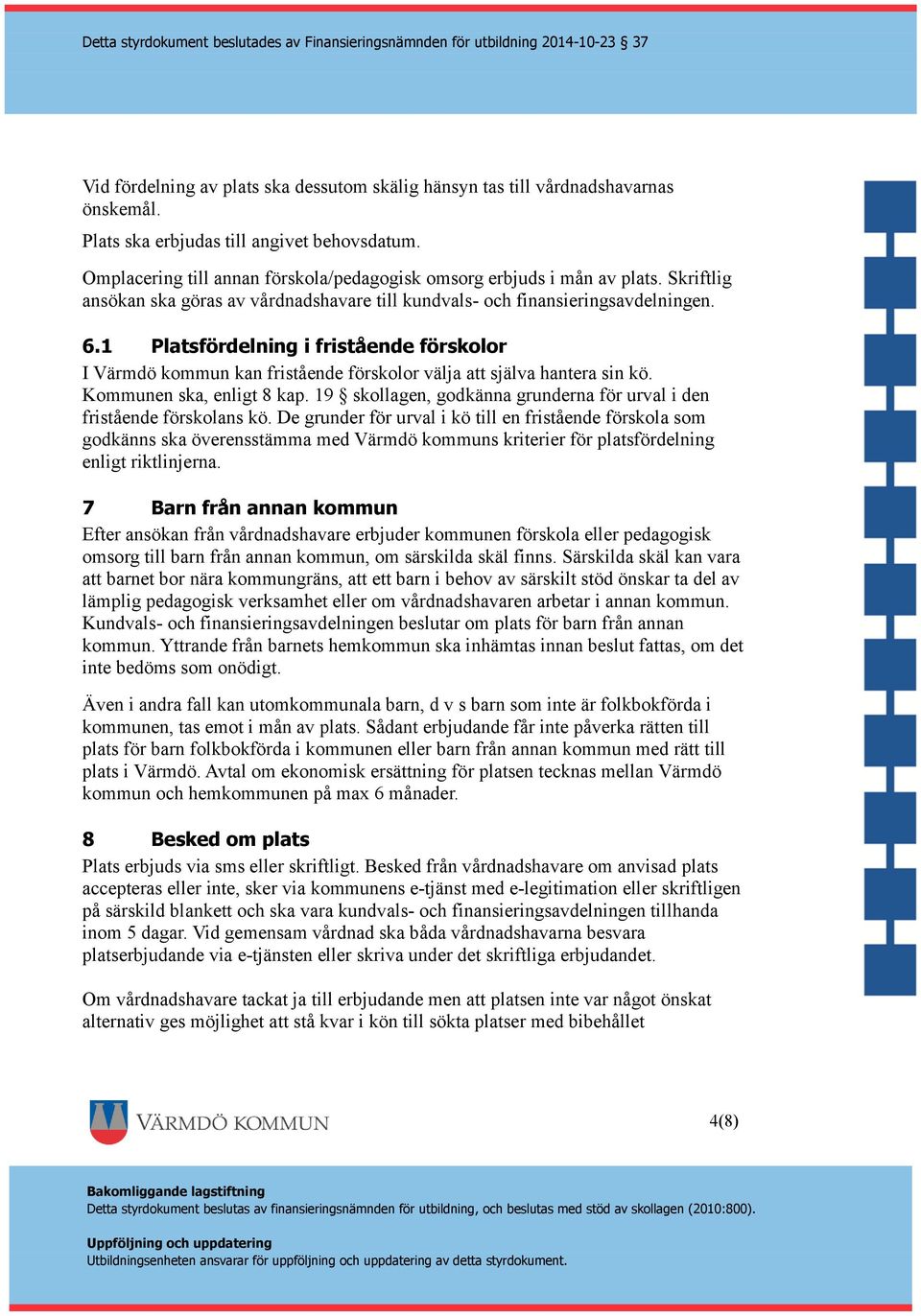 Detta styrdokument beslutades av Finansieringsnämnden för utbildning 2014-10-23 § 37

Vid fördelning av plats ska dessutom skälig hänsyn tas till vårdnadshavarnas önskemål.

Plats ska erbjudas till angivet behovsdatum.

Omplacering till annan förskola/pedagogisk omsorg erbjuds i mån av plats. Skriftlig ansökan ska göras av vårdnadshavare till kundvals- och finansieringsavdelningen.

6.1 Platsfördelning i fristående förskolor

I Värmdö kommun kan fristående förskolor välja att själva hantera sin kö. Kommunen ska, enligt 8 kap. 19 § skollagen, godkänna grunderna för urval i den fristående förskolans kö. De grunder för urval i kö till en fristående förskola som godkänns ska överensstämma med Värmdö kommuns kriterier för platsfördelning enligt riktlinjerna.

7 Barn från annan kommun

Efter ansökan från vårdnadshavare erbjuder kommunen förskola eller pedagogisk omsorg till barn från annan kommun, om särskilda skäl finns. Särskilda skäl kan vara att barnet bor nära kommungräns, att ett barn i behov av särskilt stöd önskar ta del av lämplig pedagogisk verksamhet eller om vårdnadshavaren arbetar i annan kommun. Kundvals- och finansieringsavdelningen beslutar om plats för barn från annan kommun. Yttrande från barnets hemkommun ska inhämtas innan beslut fattas, om det inte bedöms som onödigt.

Även i andra fall kan utomkommunala barn, d v s barn som inte är folkbokförda i kommunen, tas emot i mån av plats. Sådant erbjudande får inte påverka rätten till plats för barn folkbokförda i kommunen eller barn från annan kommun med rätt till plats i Värmdö. Avtal om ekonomisk ersättning för platsen tecknas mellan Värmdö kommun och hemkommunen på max 6 månader.

8 Besked om plats

Plats erbjuds via sms eller skriftligt. Besked från vårdnadshavare om anvisad plats accepteras eller inte, sker via kommunens e-tjänst med e-legitimation eller skriftligen på särskild blankett och ska vara kundvals- och finansieringsavdelningen tillhanda inom 5 dagar. Vid gemensam vårdnad ska båda vårdnadshavarna besvara platserbjudande via e-tjänsten eller skriva under det skriftliga erbjudandet.

Om vårdnadshavare tackat ja till erbjudande men att platsen inte var något önskat alternativ ges möjlighet att stå kvar i kön till sökta platser med bibehållet

VÄRMDÖ KOMMUN

4(8)

Bakomliggande lagstiftning
Detta styrdokument beslutas av finansieringsnämnden för utbildning, och beslutas med stöd av skollagen (2010:800).

Uppföljning och uppdatering
Utbildningsenheten ansvarar för uppföljning och uppdatering av detta styrdokument.